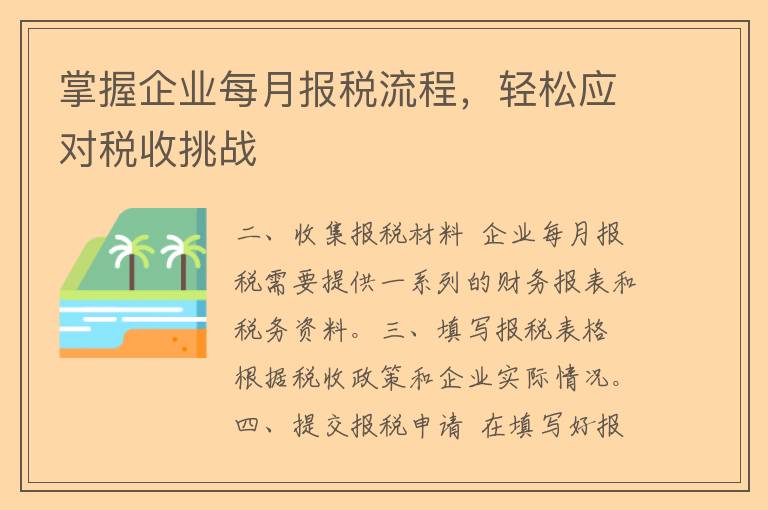 掌握企业每月报税流程，轻松应对税收挑战

二、收集报税材料 企业每月报税需要提供一系列的财务报表和税务资料。三、填写报税表格 根据税收政策和企业实际情况。四、提交报税申请 在填写好报